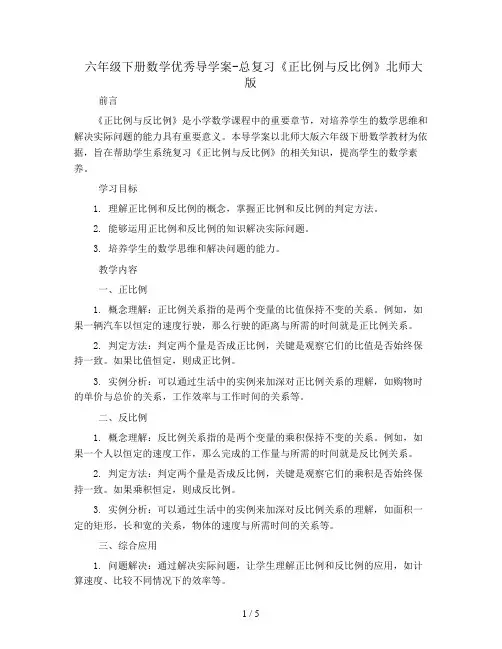 六年级下册数学优秀导学案-总复习《正比例与反比例》北师大版

前言

《正比例与反比例》是小学数学课程中的重要章节，对培养学生的数学思维和解决实际问题的能力具有重要意义。本导学案以北师大版六年级下册数学教材为依据，旨在帮助学生系统复习《正比例与反比例》的相关知识，提高学生的数学素养。

学习目标

1. 理解正比例和反比例的概念，掌握正比例和反比例的判定方法。

2. 能够运用正比例和反比例的知识解决实际问题。

3. 培养学生的数学思维和解决问题的能力。

教学内容

一、正比例

1. 概念理解：正比例关系指的是两个变量的比值保持不变的关系。例如，如果一辆汽车以恒定的速度行驶，那么行驶的距离与所需的时间就是正比例关系。

2. 判定方法：判定两个量是否成正比例，关键是观察它们的比值是否始终保持一致。如果比值恒定，则成正比例。

3. 实例分析：可以通过生活中的实例来加深对正比例关系的理解，如购物时的单价与总价的关系，工作效率与工作时间的关系等。

二、反比例

1. 概念理解：反比例关系指的是两个变量的乘积保持不变的关系。例如，如果一个人以恒定的速度工作，那么完成的工作量与所需的时间就是反比例关系。

2. 判定方法：判定两个量是否成反比例，关键是观察它们的乘积是否始终保持一致。如果乘积恒定，则成反比例。

3. 实例分析：可以通过生活中的实例来加深对反比例关系的理解，如面积一定的矩形，长和宽的关系，物体的速度与所需时间的关系等。

三、综合应用

1. 问题解决：通过解决实际问题，让学生理解正比例和反比例的应用，如计算速度、比较不同情况下的效率等。

1 / 5